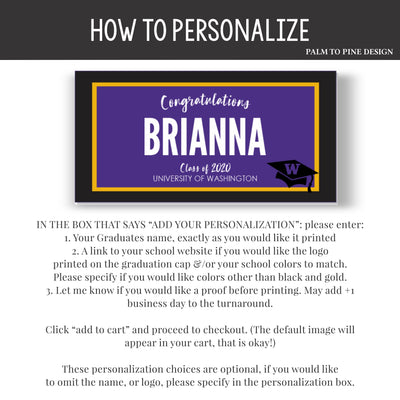 HOW TO PERSONALIZE

PALM TO PINE DESIGN

Congratulations
BRIANNA
Class of 2020
UNIVERSITY OF WASHINGTON

W

IN THE BOX THAT SAYS "ADD YOUR PERSONALIZATION": please enter:
1. Your Graduates name, exactly as you would like it printed
2. A link to your school website if you would like the logo printed on the graduation cap &/or your school colors to match. Please specify if you would like colors other than black and gold.
3. Let me know if you would like a proof before printing. May add +1 business day to the turnaround.

Click "add to cart" and proceed to checkout. (The default image will appear in your cart, that is okay!)

These personalization choices are optional, if you would like to omit the name, or logo, please specify in the personalization box.